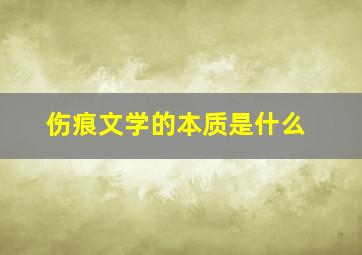 伤痕文学的本质是什么